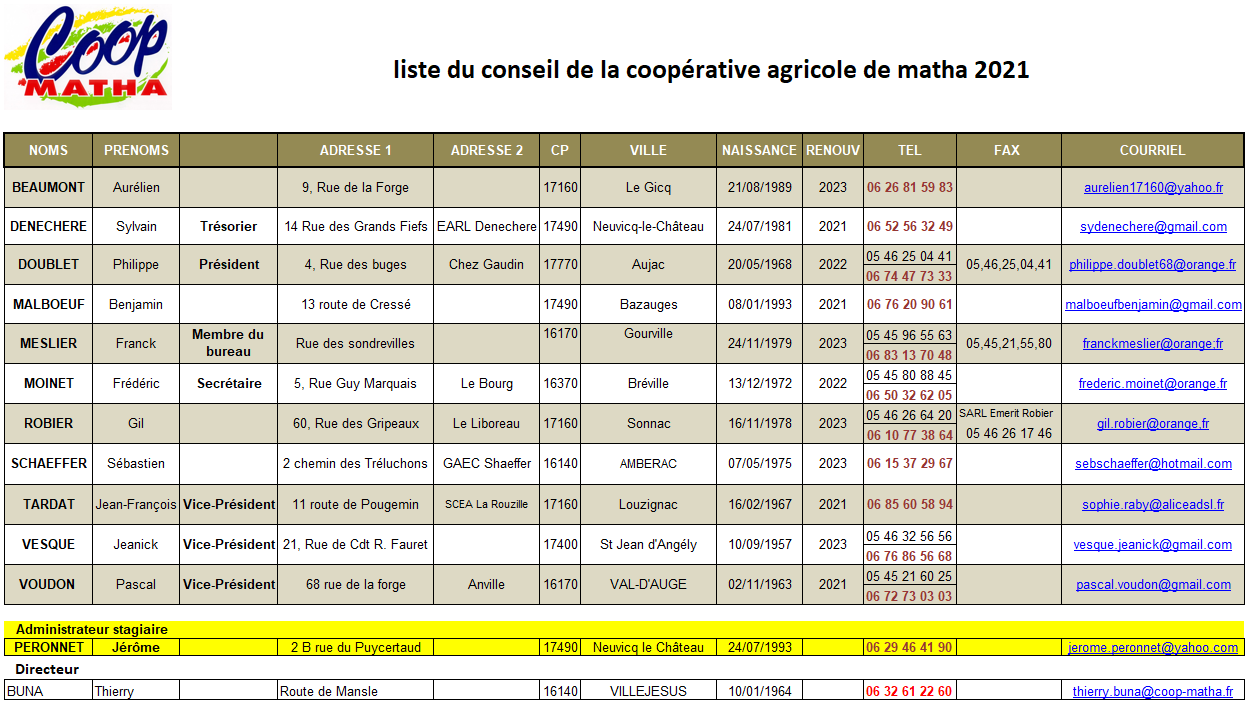 Coop MATHA

liste du conseil de la coopérative agricole de matha 2021

| NOMS | PRENOMS | | ADRESSE 1 | ADRESSE 2 | CP | VILLE | NAISSANCE | RENOUV | TEL | FAX | COURRIEL |
|---|---|---|---|---|---|---|---|---|---|---|---|
| BEAUMONT | Aurélien | | 9, Rue de la Forge | | 17160 | Le Gicq | 21/08/1989 | 2023 | 06 26 81 59 83 | | aurelien17160@yahoo.fr |
| DENECHERE | Sylvain | Trésorier | 14 Rue des Grands Fiefs | EARL Denechere | 17490 | Neuvicq-le-Château | 24/07/1981 | 2021 | 06 52 56 32 49 | | sydenechere@gmail.com |
| DOUBLET | Philippe | Président | 4, Rue des buges | Chez Gaudin | 17770 | Aujac | 20/05/1968 | 2022 | 05 46 25 04 41 06 74 47 73 33 | 05,46,25,04,41 | philippe.doublet68@orange.fr |
| MALBOEUF | Benjamin | | 13 route de Cressé | | 17490 | Bazauges | 08/01/1993 | 2021 | 06 76 20 90 61 | | malboeufbenjamin@gmail.com |
| MESLIER | Franck | Membre du bureau | Rue des sondrevilles | | 16170 | Gourville | 24/11/1979 | 2023 | 05 45 96 55 63 06 83 13 70 48 | 05,45,21,55,80 | franckmeslier@orange.fr |
| MOINET | Frédéric | Secrétaire | 5, Rue Guy Marquais | Le Bourg | 16370 | Bréville | 13/12/1972 | 2022 | 05 45 80 88 45 06 50 32 62 05 | | frederic.moinet@orange.fr |
| ROBIER | Gil | | 60, Rue des Gripeaux | Le Liboreau | 17160 | Sonnac | 16/11/1978 | 2023 | 05 46 26 64 20 06 10 77 38 64 | SARL Emerit Robier 05 46 26 17 46 | gil.robier@orange.fr |
| SCHAEFFER | Sébastien | | 2 chemin des Tréluchons | GAEC Shaeffer | 16140 | AMBERAC | 07/05/1975 | 2023 | 06 15 37 29 67 | | sebschaeffer@hotmail.com |
| TARDAT | Jean-François | Vice-Président | 11 route de Pougemin | SCEA La Rouzille | 17160 | Louzignac | 16/02/1967 | 2021 | 06 85 60 58 94 | | sophie.raby@aliceadsl.fr |
| VESQUE | Jeanick | Vice-Président | 21, Rue de Cdt R. Fauret | | 17400 | St Jean d'Angély | 10/09/1957 | 2023 | 05 46 32 56 56 06 76 86 56 68 | | vesque.jeanick@gmail.com |
| VOUDON | Pascal | Vice-Président | 68 rue de la forge | Anville | 16170 | VAL-D'AUGE | 02/11/1963 | 2021 | 05 45 21 60 25 06 72 73 03 03 | | pascal.voudon@gmail.com |

Administrateur stagiaire

| PERONNET | Jérôme | | 2 B rue du Puycertaud | | 17490 | Neuvicq le Château | 24/07/1993 | | 06 29 46 41 90 | | jerome.peronnet@yahoo.com |
|---|---|---|---|---|---|---|---|---|---|---|---|

Directeur

| BUNA | Thierry | | Route de Mansle | | 16140 | VILLEJESUS | 10/01/1964 | | 06 32 61 22 60 | | thierry.buna@coop-matha.fr |
|---|---|---|---|---|---|---|---|---|---|---|---|